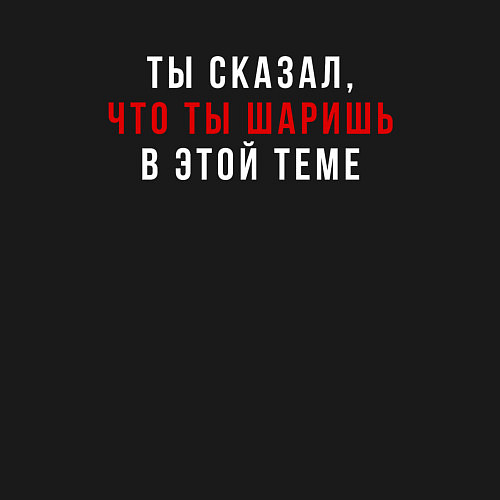 ТЫ СКАЗАЛ,
ЧТО ТЫ ШАРИШЬ
В ЭТОЙ ТЕМЕ